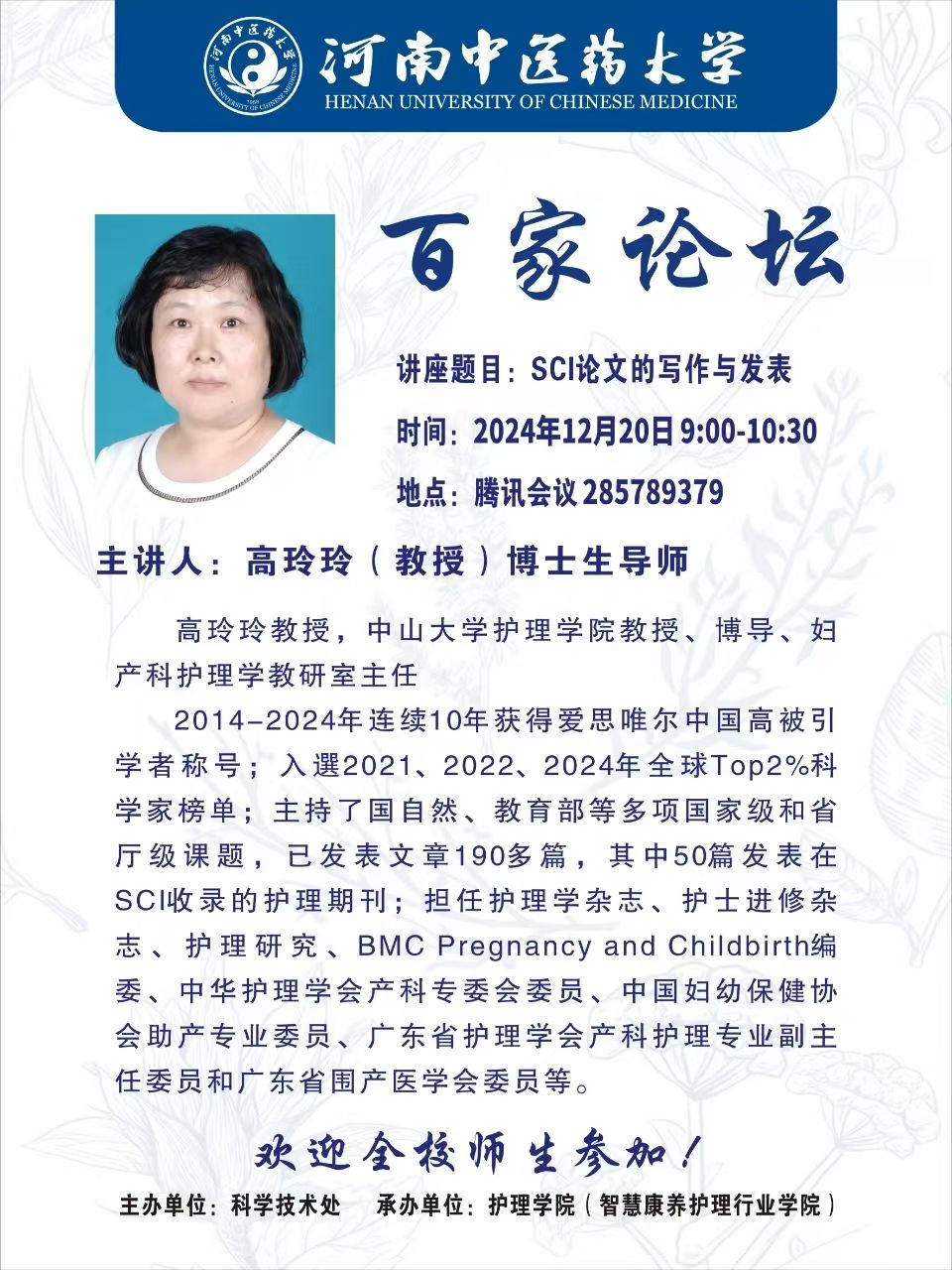 河南中医药大学
HENAN UNIVERSITY OF CHINESE MEDICINE

百家论坛

讲座题目：SCI论文的写作与发表
时间：2024年12月20日 9:00-10:30
地点：腾讯会议 285789379

主讲人：高玲玲（教授）博士生导师

高玲玲教授，中山大学护理学院教授、博导、妇产科护理学教研室主任

2014-2024年连续10年获得爱思唯尔中国高被引学者称号；入選2021、2022、2024年全球Top2%科学家榜单；主持了国自然、教育部等多项国家级和省厅级课题，已发表文章190多篇，其中50篇发表在SCI收录的护理期刊；担任护理学杂志、护士进修杂志、护理研究、BMC Pregnancy and Childbirth编委、中华护理学会产科专委会委员、中国妇幼保健协会助产专业委员、广东省护理学会产科护理专业副主任委员和广东省围产医学会委员等。

欢迎全校师生参加！

主办单位：科学技术处　承办单位：护理学院（智慧康养护理行业学院）